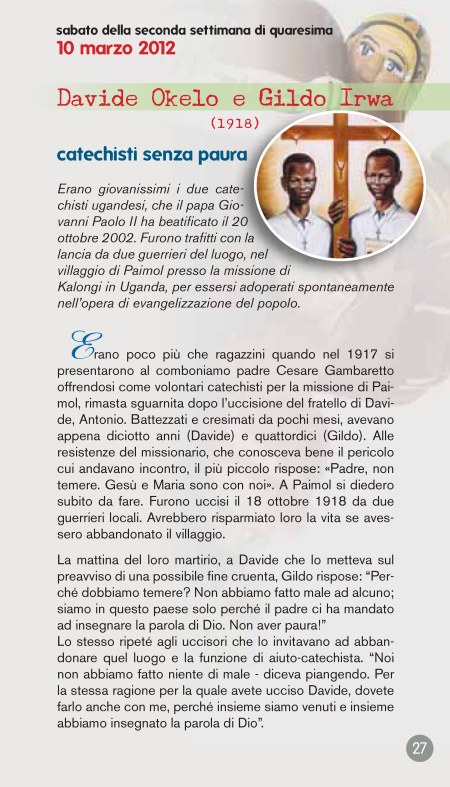 sabato della seconda settimana di quaresima
10 marzo 2012

Davide Okelo e Gildo Irwa
(1918)

catechisti senza paura

Erano giovanissimi i due catechisti ugandesi, che il papa Giovanni Paolo II ha beatificato il 20 ottobre 2002. Furono trafitti con la lancia da due guerrieri del luogo, nel villaggio di Paimol presso la missione di Kalongi in Uganda, per essersi adoperati spontaneamente nell'opera di evangelizzazione del popolo.

Erano poco più che ragazzini quando nel 1917 si presentarono al comboniamo padre Cesare Gambaretto offrendosi come volontari catechisti per la missione di Paimol, rimasta sguarnita dopo l'uccisione del fratello di Davide, Antonio. Battezzati e cresimati da pochi mesi, avevano appena diciotto anni (Davide) e quattordici (Gildo). Alle resistenze del missionario, che conosceva bene il pericolo cui andavano incontro, il più piccolo rispose: «Padre, non temere. Gesù e Maria sono con noi». A Paimol si diedero subito da fare. Furono uccisi il 18 ottobre 1918 da due guerrieri locali. Avrebbero risparmiato loro la vita se avessero abbandonato il villaggio.

La mattina del loro martirio, a Davide che lo metteva sul preavviso di una possibile fine cruenta, Gildo rispose: "Perché dobbiamo temere? Non abbiamo fatto male ad alcuno; siamo in questo paese solo perché il padre ci ha mandato ad insegnare la parola di Dio. Non aver paura!"
Lo stesso ripeté agli uccisori che lo invitavano ad abbandonare quel luogo e la funzione di aiuto-catechista. "Noi non abbiamo fatto niente di male - diceva piangendo. Per la stessa ragione per la quale avete ucciso Davide, dovete farlo anche con me, perché insieme siamo venuti e insieme abbiamo insegnato la parola di Dio".

27